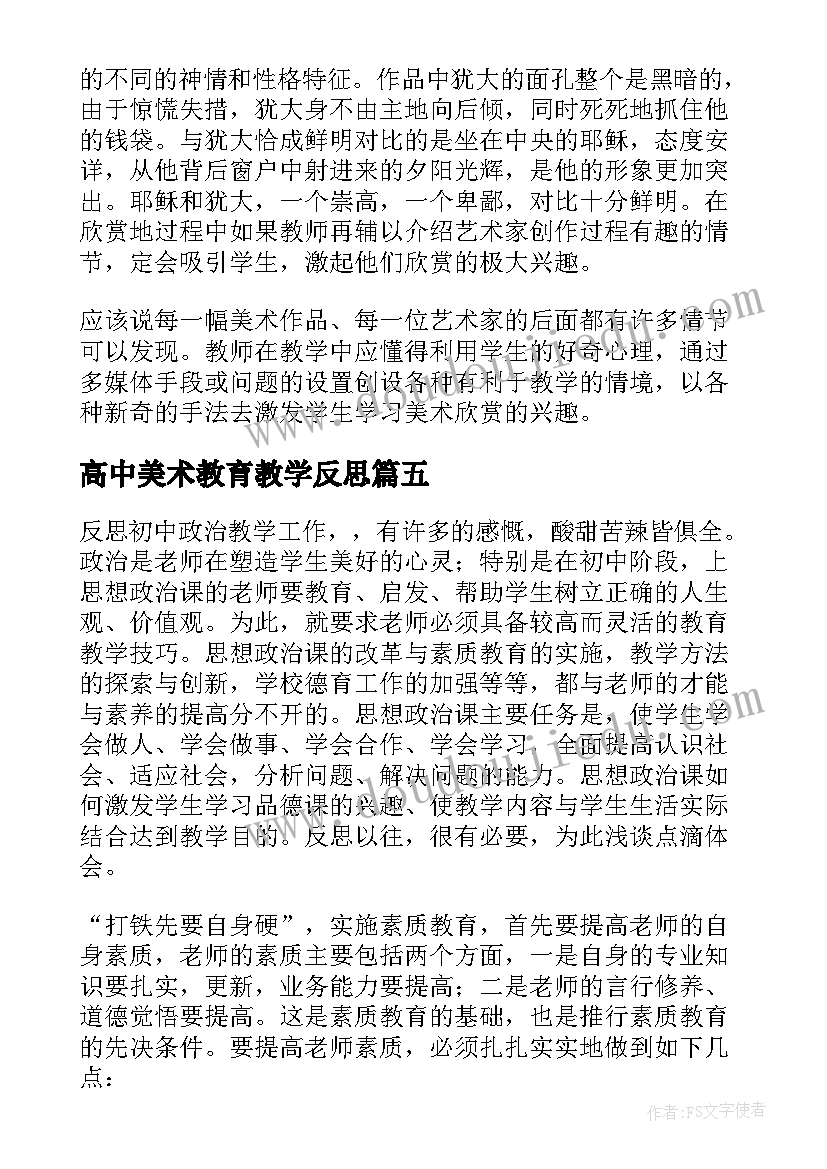 的不同的神情和性格特征。作品中犹大的面孔整个是黑暗的，由于惊慌失措，犹大身不由主地向后倾，同时死死地抓住他的钱袋。与犹大恰成鲜明对比的是坐在中央的耶稣，态度安详，从他背后窗户中射进来的夕阳光辉，是他的形象更加突出。耶稣和犹大，一个崇高，一个卑鄙，对比十分鲜明。在欣赏地过程中如果教师再辅以介绍艺术家创作过程有趣的情节，定会吸引学生，激起他们欣赏的极大兴趣。

应该说每一幅美术作品、每一位艺术家的后面都有许多情节可以发现。教师在教学中应懂得利用学生的好奇心理，通过多媒体手段或问题的设置创设各种有利于教学的情境，以各种新奇的手法去激发学生学习美术欣赏的兴趣。

高中美术教育教学反思篇五

反思初中政治教学工作，，有许多的感慨，酸甜苦辣皆俱全。政治是老师在塑造学生美好的心灵；特别是在初中阶段，上思想政治课的老师要教育、启发、帮助学生树立正确的人生观、价值观。为此，就要求老师必须具备较高而灵活的教育教学技巧。思想政治课的改革与素质教育的实施，教学方法的探索与创新，学校德育工作的加强等等，都与老师的才能与素养的提高分不开的。思想政治课主要任务是，使学生学会做人、学会做事、学会合作、学会学习，全面提高认识社会、适应社会，分析问题、解决问题的能力。思想政治课如何激发学生学习品德课的兴趣、使教学内容与学生生活实际结合达到教学目的。反思以往，很有必要，为此浅谈点滴体会。

“打铁先要自身硬”，实施素质教育，首先要提高老师的自身素质，老师的素质主要包括两个方面，一是自身的专业知识要扎实，更新，业务能力要提高；二是老师的言行修养、道德觉悟要提高。这是素质教育的基础，也是推行素质教育的先决条件。要提高老师素质，必须扎扎实实地做到如下几点：

作者：FS文字使者